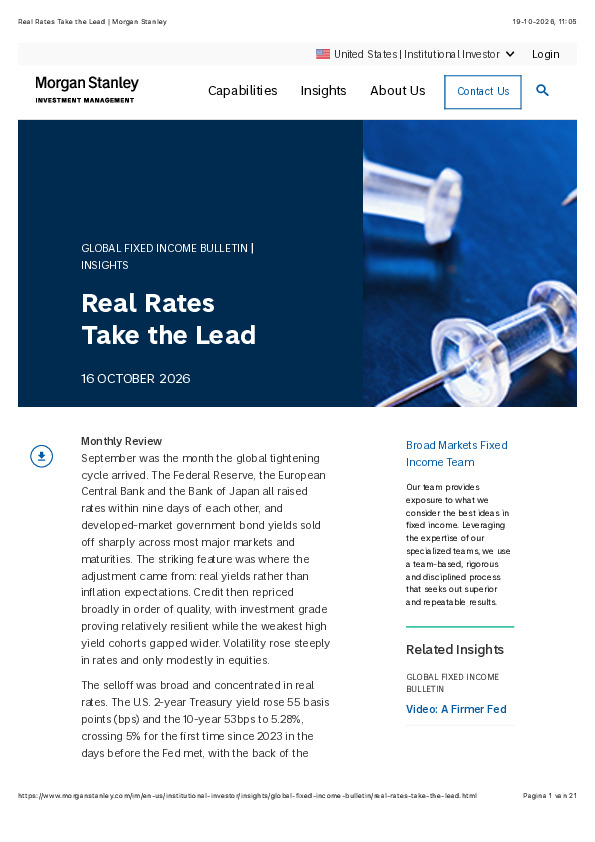 Real Rates Take the Lead | Morgan Stanley

19-10-2026, 11:05

United States | Institutional Investor

Login

Morgan Stanley
INVESTMENT MANAGEMENT

Capabilities

Insights

About Us

Contact Us

GLOBAL FIXED INCOME BULLETIN | INSIGHTS

Real Rates Take the Lead

16 OCTOBER 2026

Monthly Review

September was the month the global tightening cycle arrived. The Federal Reserve, the European Central Bank and the Bank of Japan all raised rates within nine days of each other, and developed-market government bond yields sold off sharply across most major markets and maturities. The striking feature was where the adjustment came from: real yields rather than inflation expectations. Credit then repriced broadly in order of quality, with investment grade proving relatively resilient while the weakest high yield cohorts gapped wider. Volatility rose steeply in rates and only modestly in equities.

The selloff was broad and concentrated in real rates. The U.S. 2-year Treasury yield rose 55 basis points (bps) and the 10-year 53bps to 5.28%, crossing 5% for the first time since 2023 in the days before the Fed met, with the back of the

Broad Markets Fixed Income Team

Our team provides exposure to what we consider the best ideas in fixed income. Leveraging the expertise of our specialized teams, we use a team-based, rigorous and disciplined process that seeks out superior and repeatable results.

Related Insights

GLOBAL FIXED INCOME BULLETIN

Video: A Firmer Fed

https://www.morganstanley.com/im/en-us/institutional-investor/insights/global-fixed-income-bulletin/real-rates-take-the-lead.html

Pagina 1 van 21